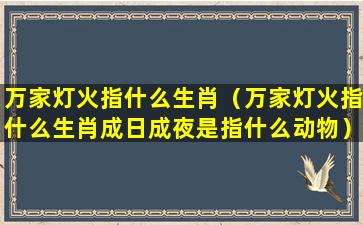 万家灯火指什么生肖（万家灯火指什么生肖成日成夜是指什么动物）